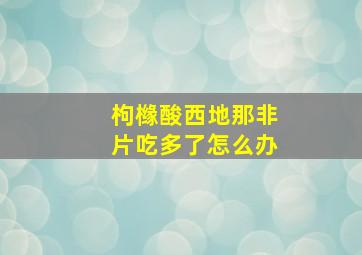 枸橼酸西地那非片吃多了怎么办